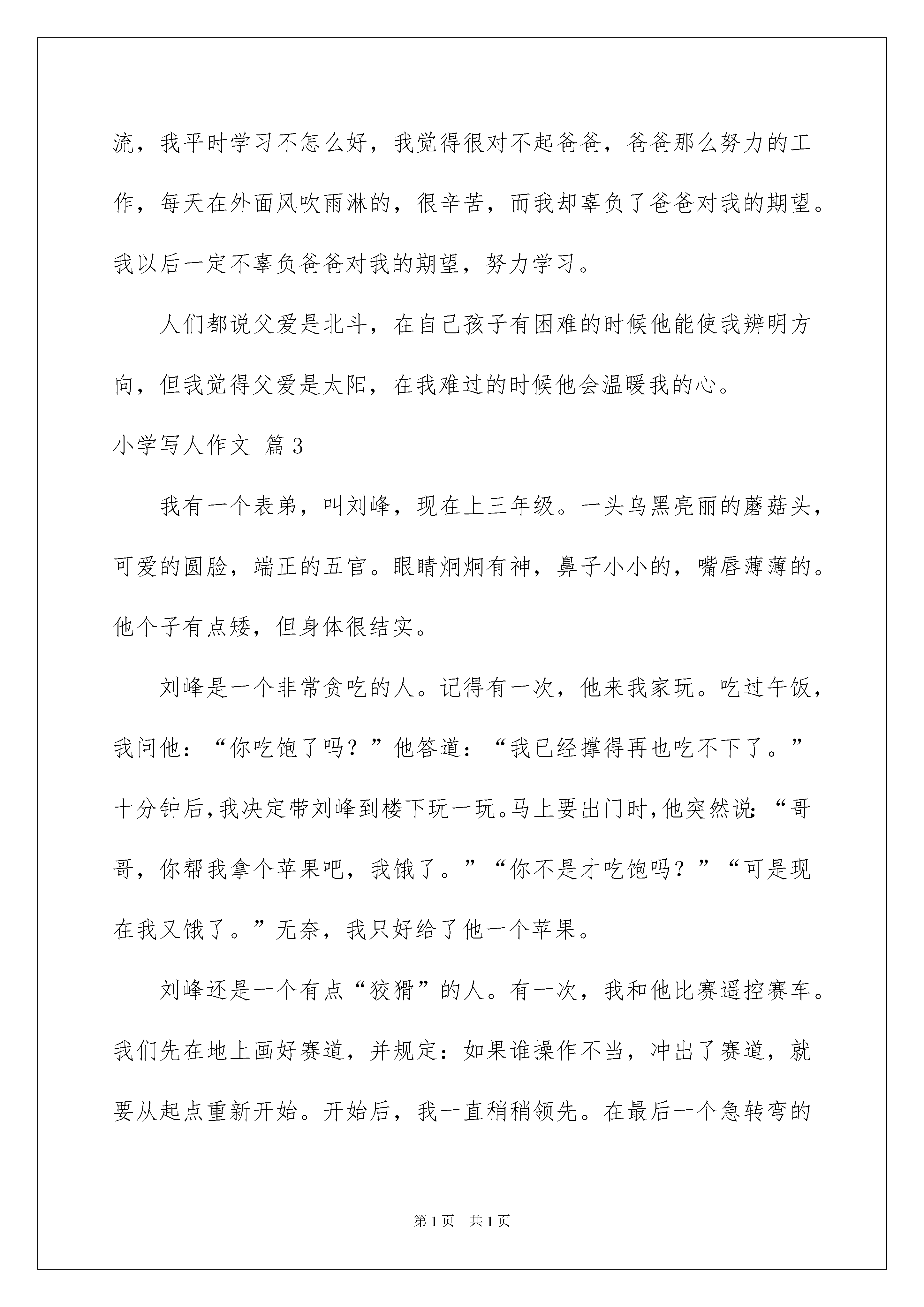 流，我平时学习不怎么好，我觉得很对不起爸爸，爸爸那么努力的工作，每天在外面风吹雨淋的，很辛苦，而我却辜负了爸爸对我的期望。我以后一定不辜负爸爸对我的期望，努力学习。

人们都说父爱是北斗，在自己孩子有困难的时候他能使我辨明方向，但我觉得父爱是太阳，在我难过的时候他会温暖我的心。

小学写人作文 篇3

我有一个表弟，叫刘峰，现在上三年级。一头乌黑亮丽的蘑菇头，可爱的圆脸，端正的五官。眼睛炯炯有神，鼻子小小的，嘴唇薄薄的。他个子有点矮，但身体很结实。

刘峰是一个非常贪吃的人。记得有一次，他来我家玩。吃过午饭，我问他：“你吃饱了吗？”他答道：“我已经撑得再也吃不下了。”十分钟后，我决定带刘峰到楼下玩一玩。马上要出门时，他突然说：“哥哥，你帮我拿个苹果吧，我饿了。”“你不是才吃饱吗？”“可是现在我又饿了。”无奈，我只好给了他一个苹果。

刘峰还是一个有点“狡猾”的人。有一次，我和他比赛遥控赛车。我们先在地上画好赛道，并规定：如果谁操作不当，冲出了赛道，就要从起点重新开始。开始后，我一直稍稍领先。在最后一个急转弯的

第1页 共1页